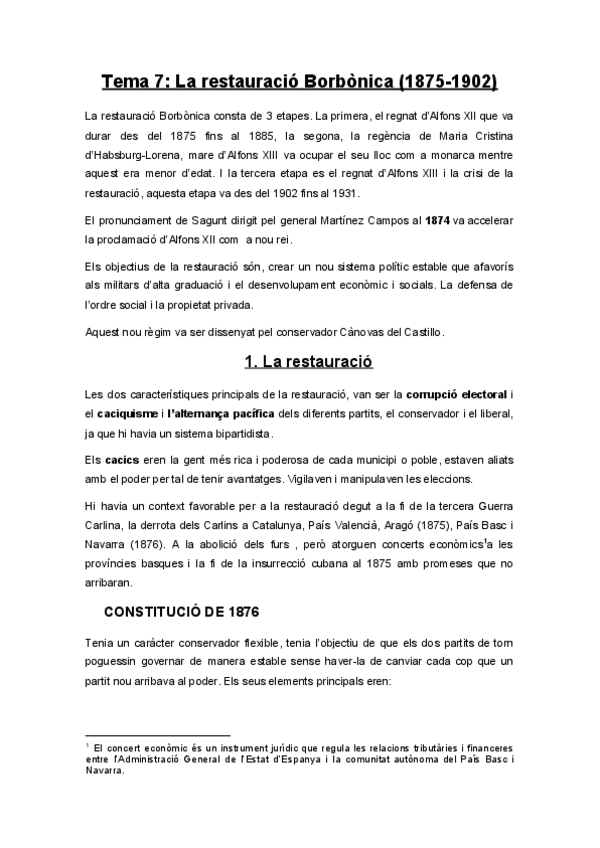 Tema 7: La restauració Borbònica (1875-1902)

La restauració Borbònica consta de 3 etapes. La primera, el regnat d'Alfons XII que va durar des del 1875 fins al 1885, la segona, la regència de Maria Cristina d'Habsburg-Lorena, mare d'Alfons XIII va ocupar el seu lloc com a monarca mentre aquest era menor d'edat. I la tercera etapa es el regnat d'Alfons XIII i la crisi de la restauració, aquesta etapa va des del 1902 fins al 1931.

El pronunciament de Sagunt dirigit pel general Martínez Campos al 1874 va accelerar la proclamació d'Alfons XII com a nou rei.

Els objectius de la restauració són, crear un nou sistema polític estable que afavorís als militars d'alta graduació i el desenvolupament econòmic i socials. La defensa de l'ordre social i la propietat privada.

Aquest nou règim va ser dissenyat pel conservador Cànovas del Castillo.

1. La restauració

Les dos característiques principals de la restauració, van ser la corrupció electoral i el caciquisme i l'alternança pacífica dels diferents partits, el conservador i el liberal, ja que hi havia un sistema bipartidista.

Els cacics eren la gent més rica i poderosa de cada municipi o poble, estaven aliats amb el poder per tal de tenir avantatges. Vigilaven i manipulaven les eleccions.

Hi havia un context favorable per a la restauració degut a la fi de la tercera Guerra Carlina, la derrota dels Carlins a Catalunya, País Valencià, Aragó (1875), País Basc i Navarra (1876). A la abolició dels furs , però atorguen concerts econòmics$^1$a les províncies basques i la fi de la insurrecció cubana al 1875 amb promeses que no arribaran.

CONSTITUCIÓ DE 1876

Tenia un caràcter conservador flexible, tenia l'objectiu de que els dos partits de torn poguessin governar de manera estable sense haver-la de canviar cada cop que un partit nou arribava al poder. Els seus elements principals eren:

$^1$ El concert econòmic és un instrument jurídic que regula les relacions tributàries i financeres entre l'Administració General de l'Estat d'Espanya i la comunitat autònoma del País Basc i Navarra.